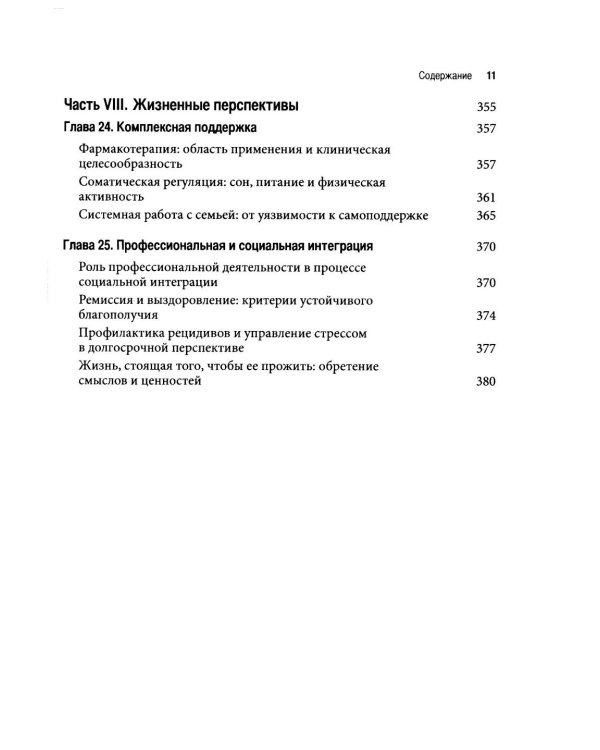 Содержание 11

Часть VIII. Жизненные перспективы 355

Глава 24. Комплексная поддержка 357

Фармакотерапия: область применения и клиническая целесообразность 357

Соматическая регуляция: сон, питание и физическая активность 361

Системная работа с семьей: от уязвимости к самоподдержке 365

Глава 25. Профессиональная и социальная интеграция 370

Роль профессиональной деятельности в процессе социальной интеграции 370

Ремиссия и выздоровление: критерии устойчивого благополучия 374

Профилактика рецидивов и управление стрессом в долгосрочной перспективе 377

Жизнь, стоящая того, чтобы ее прожить: обретение смыслов и ценностей 380